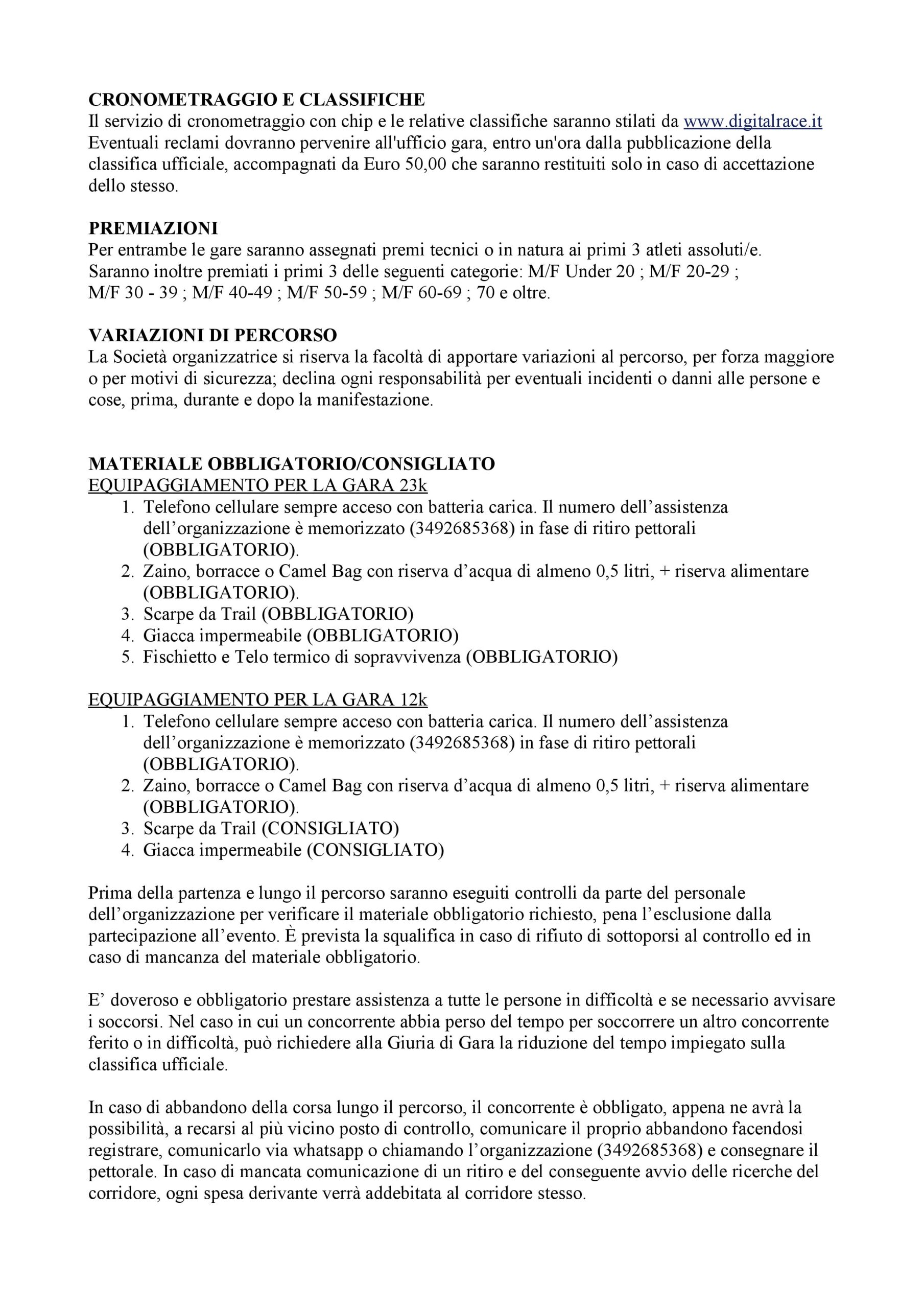 CRONOMETRAGGIO E CLASSIFICHE
Il servizio di cronometraggio con chip e le relative classifiche saranno stilati da www.digitalrace.it Eventuali reclami dovranno pervenire all'ufficio gara, entro un'ora dalla pubblicazione della classifica ufficiale, accompagnati da Euro 50,00 che saranno restituiti solo in caso di accettazione dello stesso.

PREMIAZIONI
Per entrambe le gare saranno assegnati premi tecnici o in natura ai primi 3 atleti assoluti/e. Saranno inoltre premiati i primi 3 delle seguenti categorie: M/F Under 20 ; M/F 20-29 ; M/F 30 - 39 ; M/F 40-49 ; M/F 50-59 ; M/F 60-69 ; 70 e oltre.

VARIAZIONI DI PERCORSO
La Società organizzatrice si riserva la facoltà di apportare variazioni al percorso, per forza maggiore o per motivi di sicurezza; declina ogni responsabilità per eventuali incidenti o danni alle persone e cose, prima, durante e dopo la manifestazione.

MATERIALE OBBLIGATORIO/CONSIGLIATO
EQUIPAGGIAMENTO PER LA GARA 23k
1. Telefono cellulare sempre acceso con batteria carica. Il numero dell’assistenza dell’organizzazione è memorizzato (3492685368) in fase di ritiro pettorali (OBBLIGATORIO).
2. Zaino, borracce o Camel Bag con riserva d’acqua di almeno 0,5 litri, + riserva alimentare (OBBLIGATORIO).
3. Scarpe da Trail (OBBLIGATORIO)
4. Giacca impermeabile (OBBLIGATORIO)
5. Fischietto e Telo termico di sopravvivenza (OBBLIGATORIO)

EQUIPAGGIAMENTO PER LA GARA 12k
1. Telefono cellulare sempre acceso con batteria carica. Il numero dell’assistenza dell’organizzazione è memorizzato (3492685368) in fase di ritiro pettorali (OBBLIGATORIO).
2. Zaino, borracce o Camel Bag con riserva d’acqua di almeno 0,5 litri, + riserva alimentare (OBBLIGATORIO).
3. Scarpe da Trail (CONSIGLIATO)
4. Giacca impermeabile (CONSIGLIATO)

Prima della partenza e lungo il percorso saranno eseguiti controlli da parte del personale dell’organizzazione per verificare il materiale obbligatorio richiesto, pena l’esclusione dalla partecipazione all’evento. È prevista la squalifica in caso di rifiuto di sottoporsi al controllo ed in caso di mancanza del materiale obbligatorio.

E’ doveroso e obbligatorio prestare assistenza a tutte le persone in difficoltà e se necessario avvisare i soccorsi. Nel caso in cui un concorrente abbia perso del tempo per soccorrere un altro concorrente ferito o in difficoltà, può richiedere alla Giuria di Gara la riduzione del tempo impiegato sulla classifica ufficiale.

In caso di abbandono della corsa lungo il percorso, il concorrente è obbligato, appena ne avrà la possibilità, a recarsi al più vicino posto di controllo, comunicare il proprio abbandono facendosi registrare, comunicarlo via whatsapp o chiamando l’organizzazione (3492685368) e consegnare il pettorale. In caso di mancata comunicazione di un ritiro e del conseguente avvio delle ricerche del corridore, ogni spesa derivante verrà addebitata al corridore stesso.